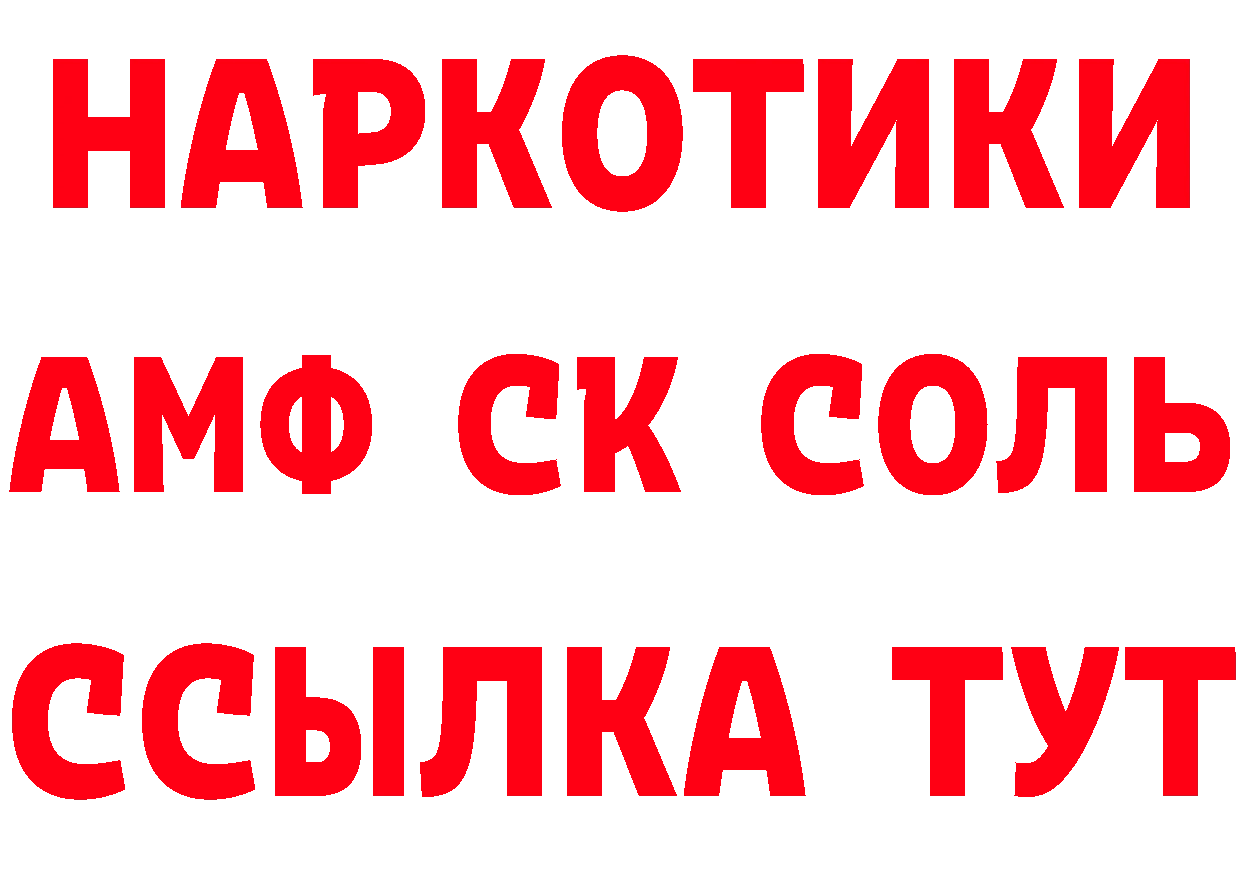 НАРКОТИКИ

АМФ СК СОЛЬ

ССЫЛКА ТУТ